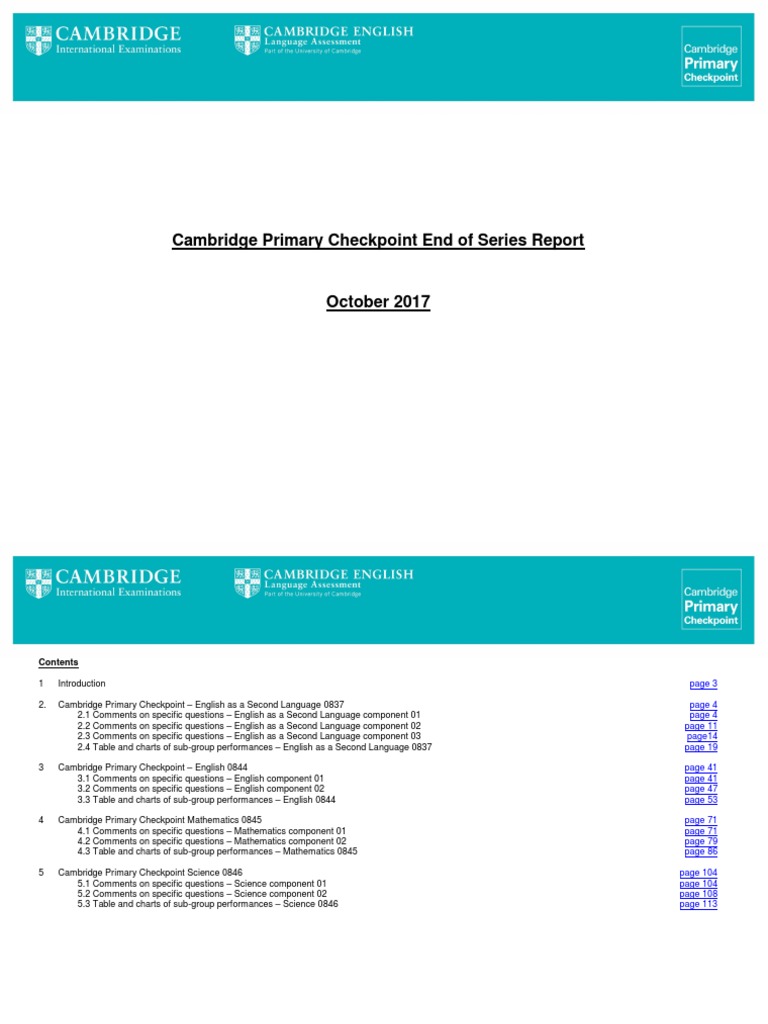 CAMBRIDGE
International Examinations

CAMBRIDGE ENGLISH
Language Assessment
Part of the University of Cambridge

Cambridge
Primary
Checkpoint

Cambridge Primary Checkpoint End of Series Report

October 2017

CAMBRIDGE
International Examinations

CAMBRIDGE ENGLISH
Language Assessment
Part of the University of Cambridge

Cambridge
Primary
Checkpoint

Contents

1 Introduction page 3

2. Cambridge Primary Checkpoint – English as a Second Language 0837 page 4
2.1 Comments on specific questions – English as a Second Language component 01 page 4
2.2 Comments on specific questions – English as a Second Language component 02 page 11
2.3 Comments on specific questions – English as a Second Language component 03 page14
2.4 Table and charts of sub-group performances – English as a Second Language 0837 page 19

3 Cambridge Primary Checkpoint – English 0844 page 41
3.1 Comments on specific questions – English component 01 page 41
3.2 Comments on specific questions – English component 02 page 47
3.3 Table and charts of sub-group performances – English 0844 page 53

4 Cambridge Primary Checkpoint Mathematics 0845 page 71
4.1 Comments on specific questions – Mathematics component 01 page 71
4.2 Comments on specific questions – Mathematics component 02 page 79
4.3 Table and charts of sub-group performances – Mathematics 0845 page 86

5 Cambridge Primary Checkpoint Science 0846 page 104
5.1 Comments on specific questions – Science component 01 page 104
5.2 Comments on specific questions – Science component 02 page 108
5.3 Table and charts of sub-group performances – Science 0846 page 113